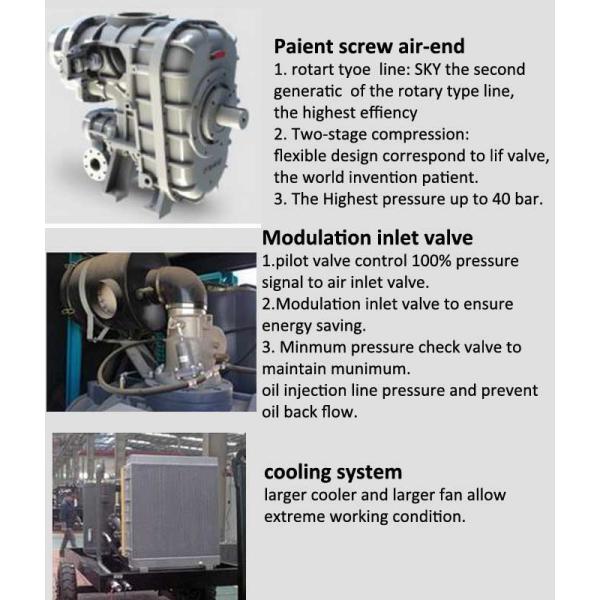 Paient screw air-end
1. rotart tyoe line: SKY the second generatic of the rotary type line, the highest effiency
2. Two-stage compression: flexible design correspond to lif valve, the world invention patient.
3. The Highest pressure up to 40 bar.

Modulation inlet valve
1.pilot valve control 100% pressure signal to air inlet valve.
2.Modulation inlet valve to ensure energy saving.
3. Minmum pressure check valve to maintain munimum.
oil injection line pressure and prevent oil back flow.

cooling system
larger cooler and larger fan allow extreme working condition.